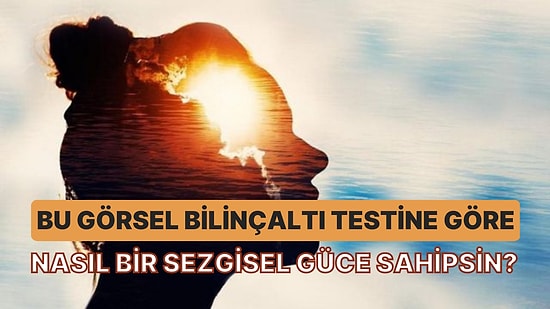 BU GÖRSEL BİLİNÇALTI TESTİNE GÖRE
NASIL BİR SEZGİSEL GÜCE SAHİPSİN?